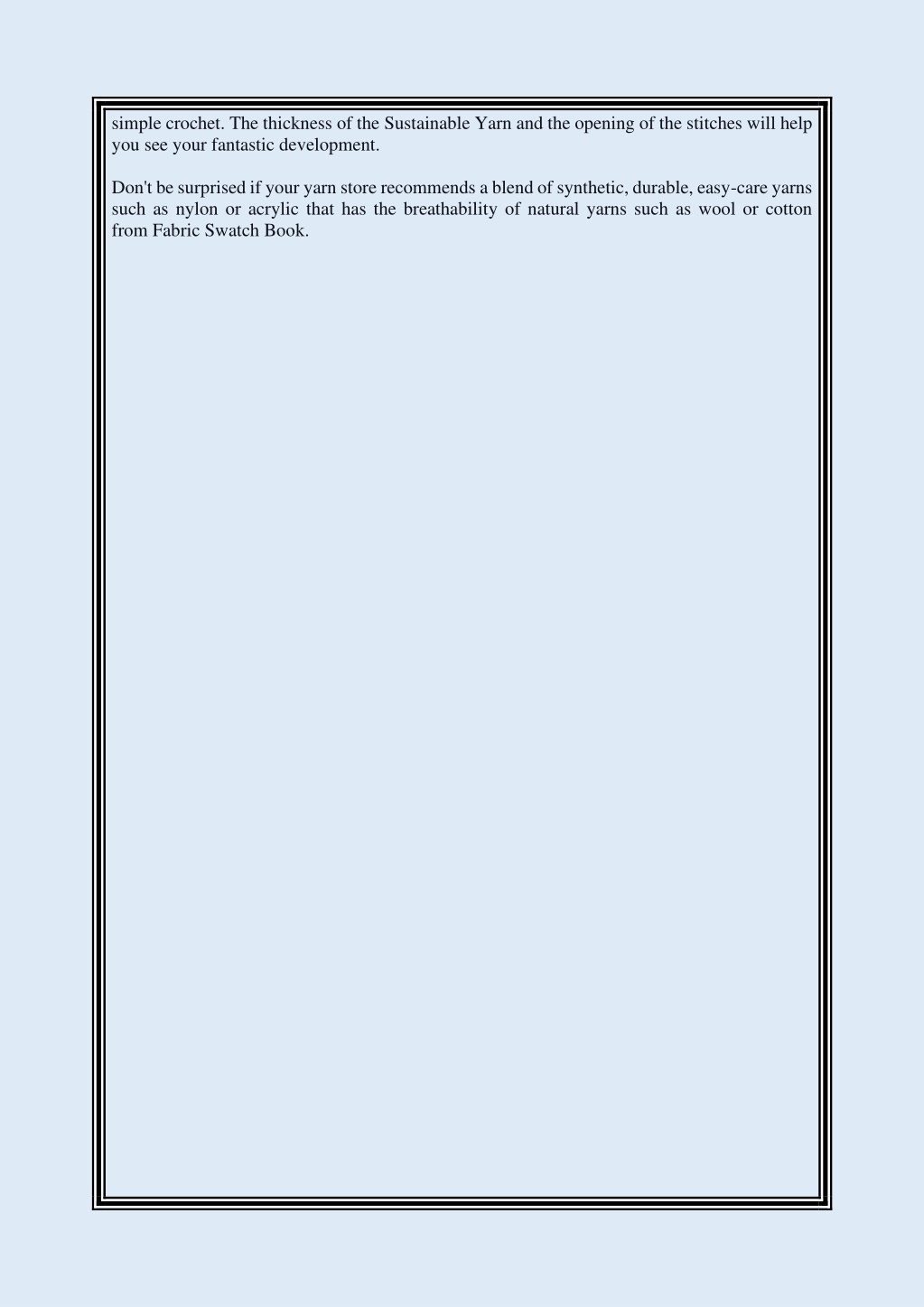 simple crochet. The thickness of the Sustainable Yarn and the opening of the stitches will help you see your fantastic development.

Don't be surprised if your yarn store recommends a blend of synthetic, durable, easy-care yarns such as nylon or acrylic that has the breathability of natural yarns such as wool or cotton from Fabric Swatch Book.